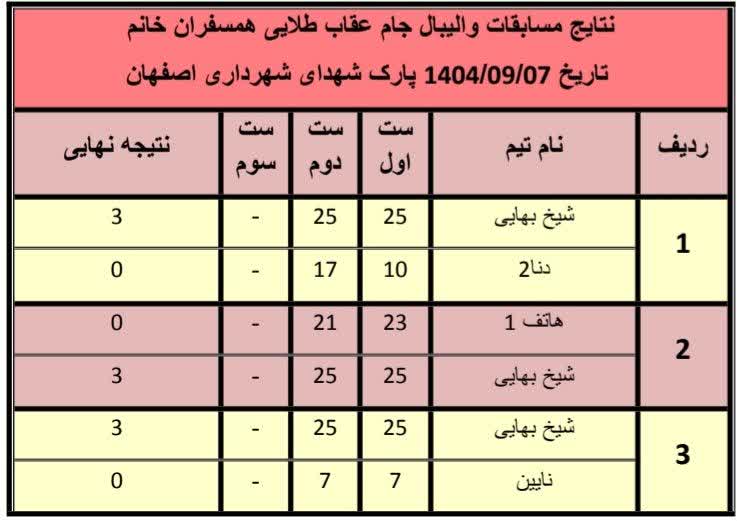 نتایج مسابقات والیبال جام عقاب طلایی همسفران خانم
تاریخ 1404/09/07 پارک شهدای شهرداری اصفهان

| ردیف | نام تیم | ست اول | ست دوم | ست سوم | نتیجه نهایی |
|---|---|---|---|---|---|
| 1 | شیخ بهایی | 25 | 25 | - | 3 |
| | دنا2 | 10 | 17 | - | 0 |
| 2 | هاتف 1 | 23 | 21 | - | 0 |
| | شیخ بهایی | 25 | 25 | - | 3 |
| 3 | شیخ بهایی | 25 | 25 | - | 3 |
| | نایین | 7 | 7 | - | 0 |